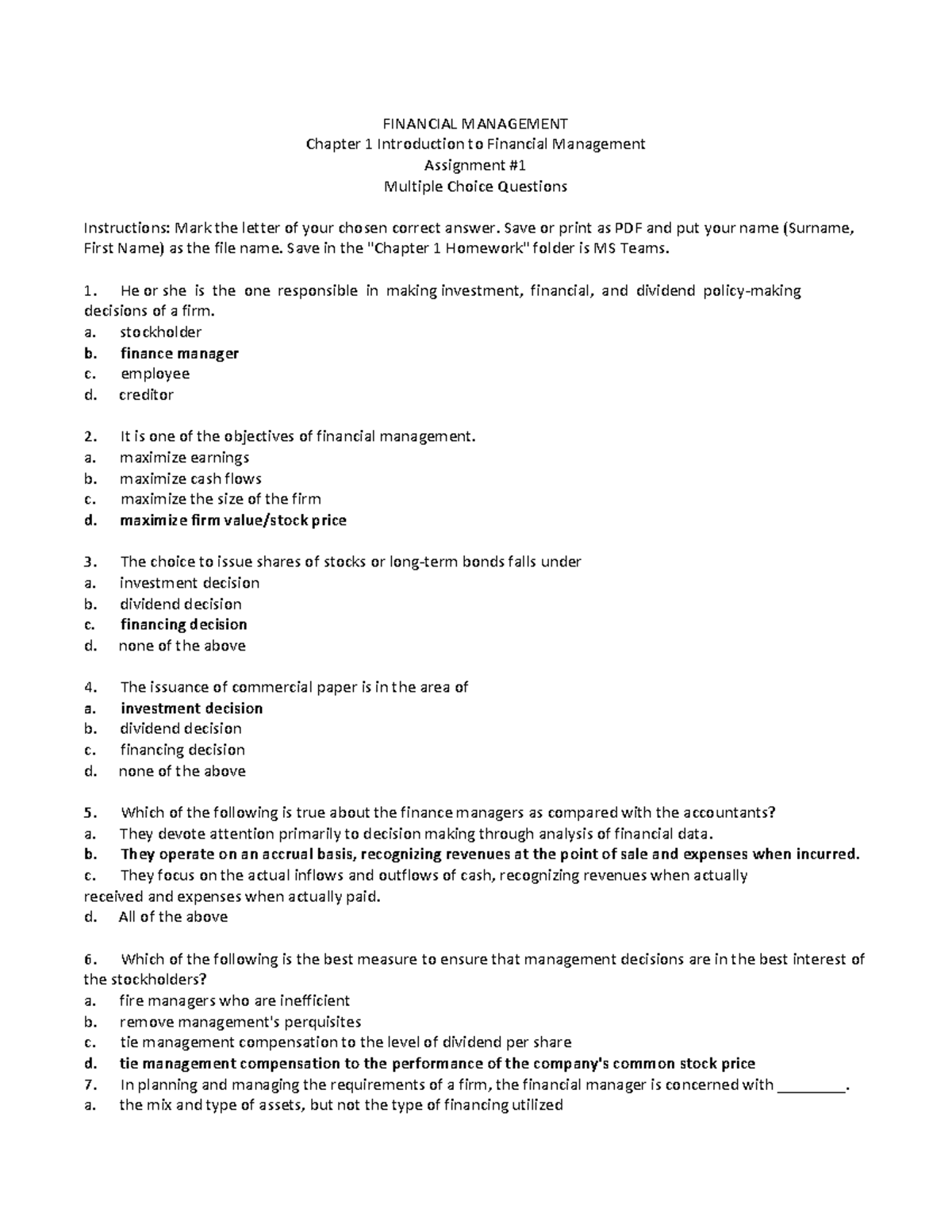 FINANCIAL MANAGEMENT
Chapter 1 Introduction to Financial Management
Assignment #1
Multiple Choice Questions

Instructions: Mark the letter of your chosen correct answer. Save or print as PDF and put your name (Surname, First Name) as the file name. Save in the "Chapter 1 Homework" folder is MS Teams.

1. He or she is the one responsible in making investment, financial, and dividend policy-making decisions of a firm.
a. stockholder
b. finance manager
c. employee
d. creditor

2. It is one of the objectives of financial management.
a. maximize earnings
b. maximize cash flows
c. maximize the size of the firm
d. maximize firm value/stock price

3. The choice to issue shares of stocks or long-term bonds falls under
a. investment decision
b. dividend decision
c. financing decision
d. none of the above

4. The issuance of commercial paper is in the area of
a. investment decision
b. dividend decision
c. financing decision
d. none of the above

5. Which of the following is true about the finance managers as compared with the accountants?
a. They devote attention primarily to decision making through analysis of financial data.
b. They operate on an accrual basis, recognizing revenues at the point of sale and expenses when incurred.
c. They focus on the actual inflows and outflows of cash, recognizing revenues when actually received and expenses when actually paid.
d. All of the above

6. Which of the following is the best measure to ensure that management decisions are in the best interest of the stockholders?
a. fire managers who are inefficient
b. remove management's perquisites
c. tie management compensation to the level of dividend per share
d. tie management compensation to the performance of the company's common stock price
7. In planning and managing the requirements of a firm, the financial manager is concerned with ________.
a. the mix and type of assets, but not the type of financing utilized